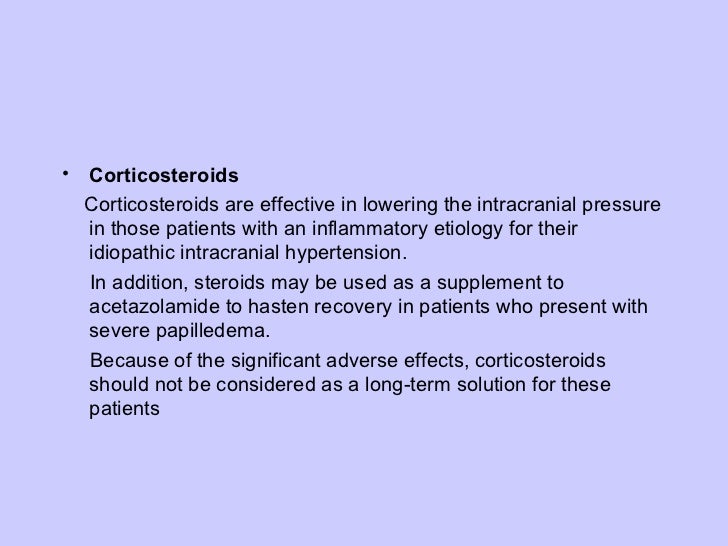 • Corticosteroids

Corticosteroids are effective in lowering the intracranial pressure in those patients with an inflammatory etiology for their idiopathic intracranial hypertension.

In addition, steroids may be used as a supplement to acetazolamide to hasten recovery in patients who present with severe papilledema.

Because of the significant adverse effects, corticosteroids should not be considered as a long-term solution for these patients